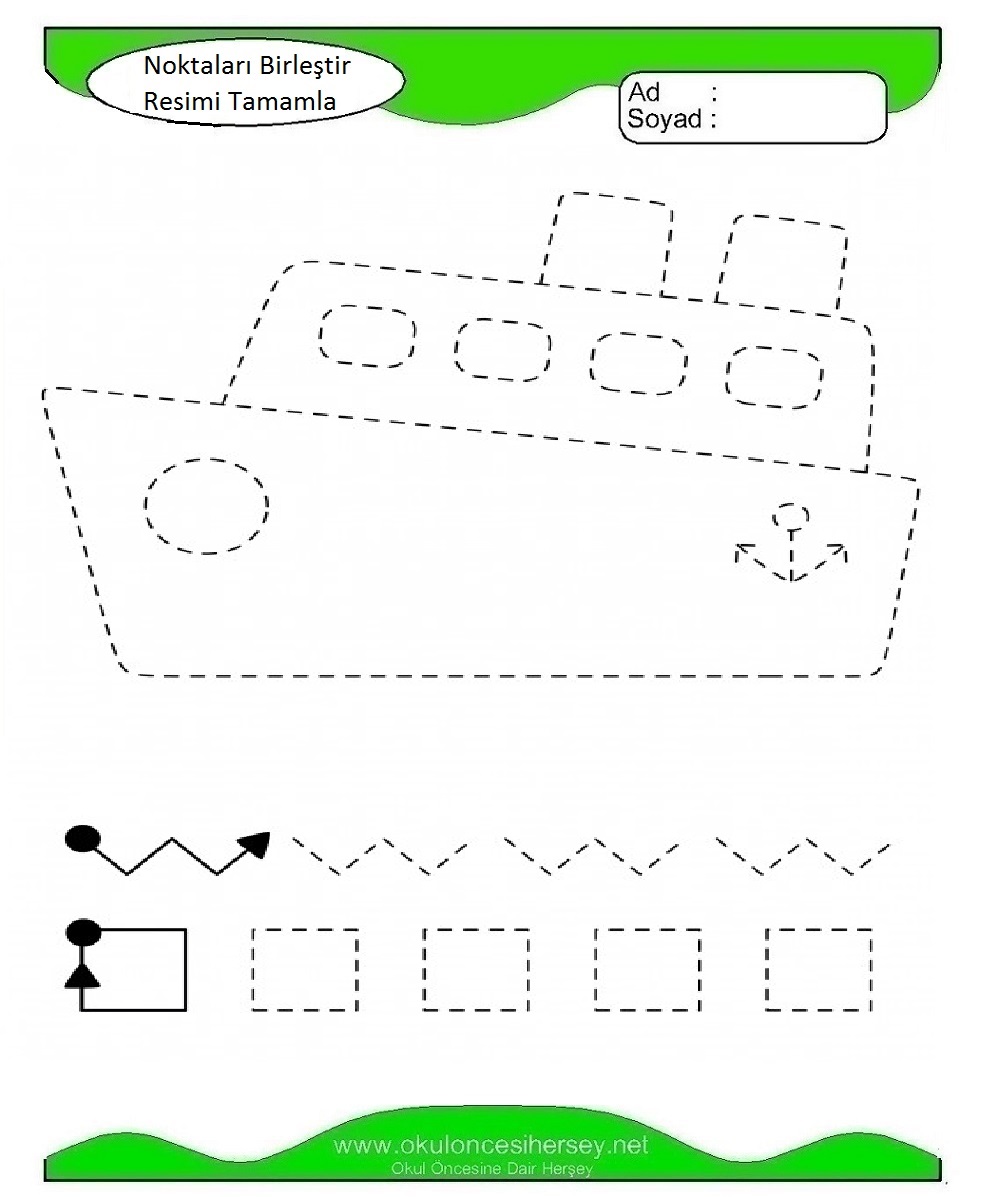 Noktaları Birleştir
Resimi Tamamla

Ad :
Soyad :

www.okuloncesihersey.net
Okul Öncesine Dair Herşey